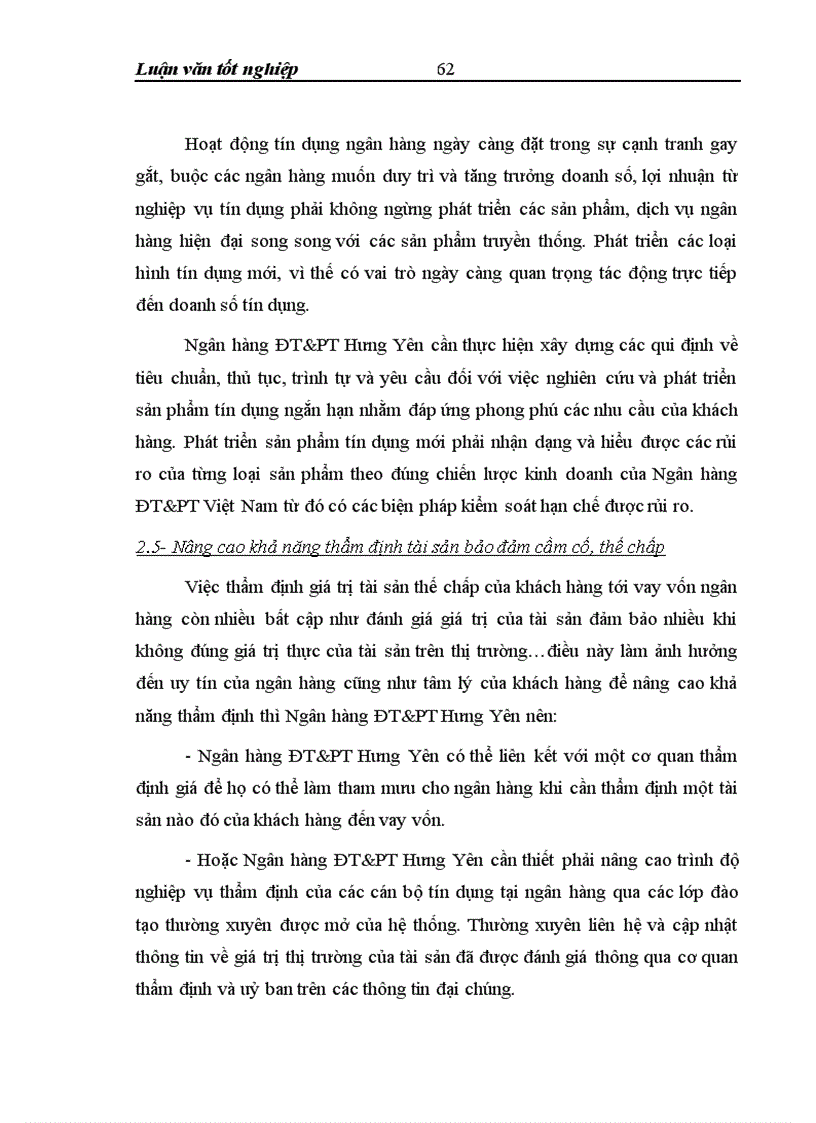 Luận văn tốt nghiệp 62

Hoạt động tín dụng ngân hàng ngày càng đặt trong sự cạnh tranh gay gắt, buộc các ngân hàng muốn duy trì và tăng trưởng doanh số, lợi nhuận từ nghiệp vụ tín dụng phải không ngừng phát triển các sản phẩm, dịch vụ ngân hàng hiện đại song song với các sản phẩm truyền thống. Phát triển các loại hình tín dụng mới, vì thế có vai trò ngày càng quan trọng tác động trực tiếp đến doanh số tín dụng.

Ngân hàng ĐT&PT Hưng Yên cần thực hiện xây dựng các qui định về tiêu chuẩn, thủ tục, trình tự và yêu cầu đối với việc nghiên cứu và phát triển sản phẩm tín dụng ngắn hạn nhằm đáp ứng phong phú các nhu cầu của khách hàng. Phát triển sản phẩm tín dụng mới phải nhận dạng và hiểu được các rủi ro của từng loại sản phẩm theo đúng chiến lược kinh doanh của Ngân hàng ĐT&PT Việt Nam từ đó có các biện pháp kiểm soát hạn chế được rủi ro.

2.5- Nâng cao khả năng thẩm định tài sản bảo đảm cầm cố, thế chấp

Việc thẩm định giá trị tài sản thế chấp của khách hàng tới vay vốn ngân hàng còn nhiều bất cập như đánh giá giá trị của tài sản đảm bảo nhiều khi không đúng giá trị thực của tài sản trên thị trường…điều này làm ảnh hưởng đến uy tín của ngân hàng cũng như tâm lý của khách hàng để nâng cao khả năng thẩm định thì Ngân hàng ĐT&PT Hưng Yên nên:

- Ngân hàng ĐT&PT Hưng Yên có thể liên kết với một cơ quan thẩm định giá để họ có thể làm tham mưu cho ngân hàng khi cần thẩm định một tài sản nào đó của khách hàng đến vay vốn.

- Hoặc Ngân hàng ĐT&PT Hưng Yên cần thiết phải nâng cao trình độ nghiệp vụ thẩm định của các cán bộ tín dụng tại ngân hàng qua các lớp đào tạo thường xuyên được mở của hệ thống. Thường xuyên liên hệ và cập nhật thông tin về giá trị thị trường của tài sản đã được đánh giá thông qua cơ quan thẩm định và uỷ ban trên các thông tin đại chúng.